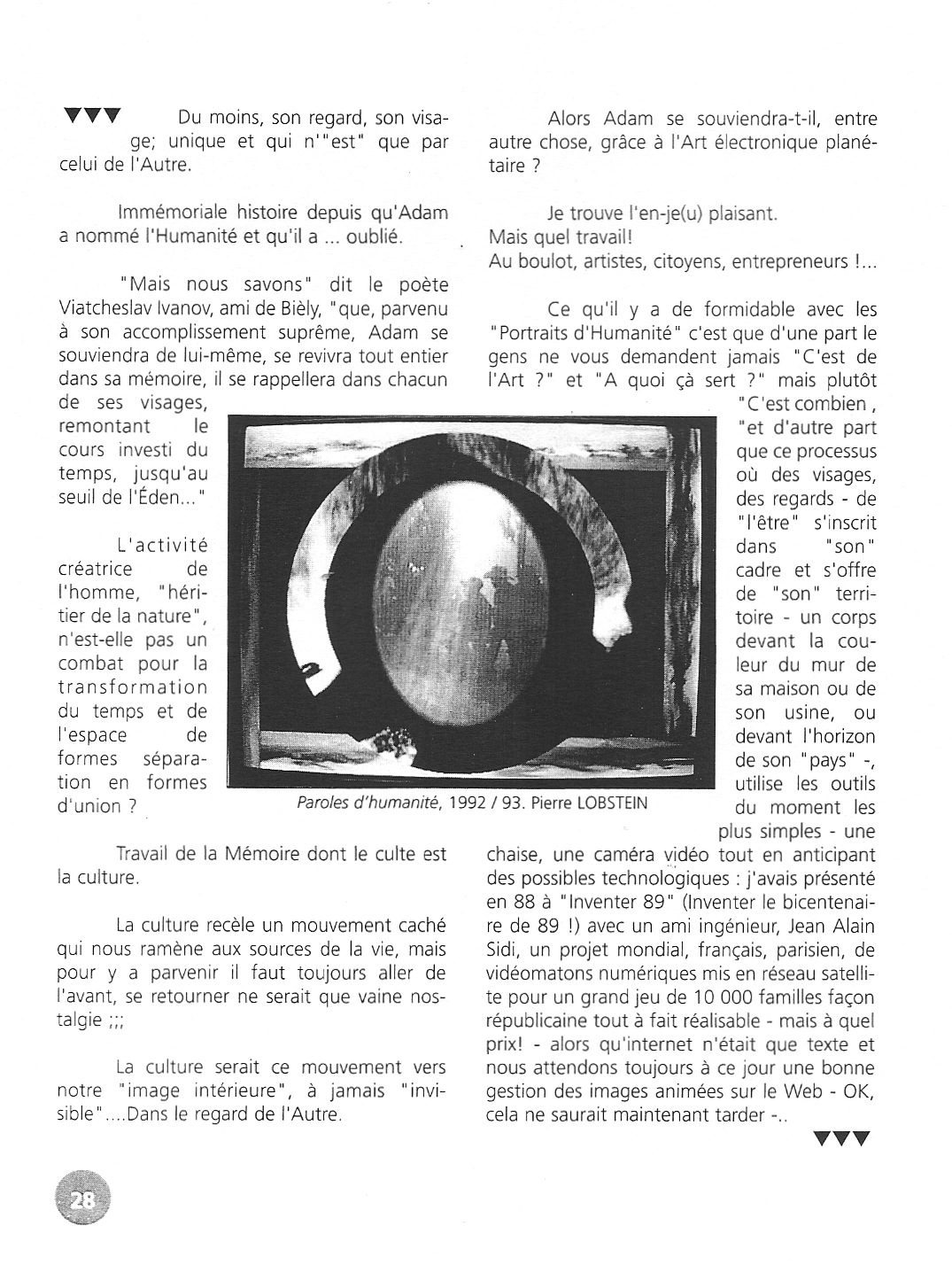 ▼▼▼ Du moins, son regard, son visage; unique et qui n'"est" que par celui de l'Autre.

Immémoriale histoire depuis qu'Adam a nommé l'Humanité et qu'il a ... oublié.

"Mais nous savons" dit le poète Viatcheslav Ivanov, ami de Bièly, "que, parvenu à son accomplissement suprême, Adam se souviendra de lui-même, se revivra tout entier dans sa mémoire, il se rappellera dans chacun de ses visages, remontant le cours investi du temps, jusqu'au seuil de l'Éden..."

L'activité créatrice de l'homme, "héritier de la nature", n'est-elle pas un combat pour la transformation du temps et de l'espace de formes séparation en formes d'union ?

Travail de la Mémoire dont le culte est la culture.

La culture recèle un mouvement caché qui nous ramène aux sources de la vie, mais pour y a parvenir il faut toujours aller de l'avant, se retourner ne serait que vaine nostalgie ;;;

La culture serait ce mouvement vers notre "image intérieure", à jamais "invisible"....Dans le regard de l'Autre.

Alors Adam se souviendra-t-il, entre autre chose, grâce à l'Art électronique planétaire ?

Je trouve l'en-je(u) plaisant.
Mais quel travail!
Au boulot, artistes, citoyens, entrepreneurs !...

Ce qu'il y a de formidable avec les "Portraits d'Humanité" c'est que d'une part le gens ne vous demandent jamais "C'est de l'Art ?" et "A quoi çà sert ?" mais plutôt "C'est combien , "et d'autre part que ce processus où des visages, des regards - de "l'être" s'inscrit dans "son" cadre et s'offre de "son" territoire - un corps devant la couleur du mur de sa maison ou de son usine, ou devant l'horizon de son "pays" -, utilise les outils du moment les plus simples - une chaise, une caméra vidéo tout en anticipant des possibles technologiques : j'avais présenté en 88 à "Inventer 89" (Inventer le bicentenaire de 89 !) avec un ami ingénieur, Jean Alain Sidi, un projet mondial, français, parisien, de vidéomatons numériques mis en réseau satellite pour un grand jeu de 10 000 familles façon républicaine tout à fait réalisable - mais à quel prix! - alors qu'internet n'était que texte et nous attendons toujours à ce jour une bonne gestion des images animées sur le Web - OK, cela ne saurait maintenant tarder -..

▼▼▼

Paroles d'humanité, 1992 / 93. Pierre LOBSTEIN

28